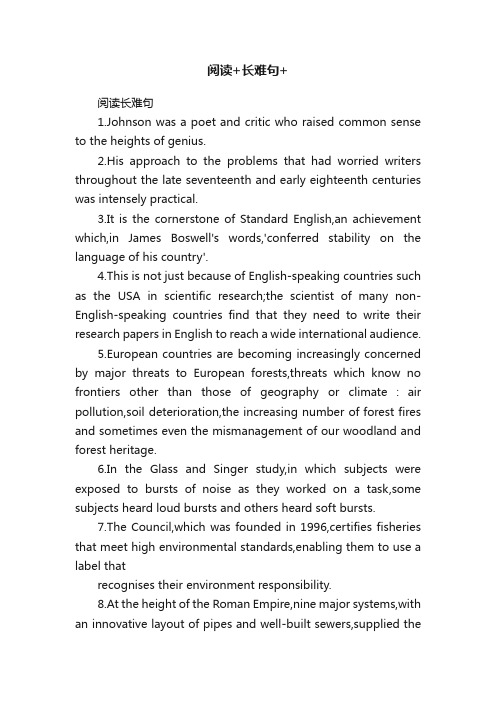 阅读+长难句+

阅读长难句

1.Johnson was a poet and critic who raised common sense to the heights of genius.

2.His approach to the problems that had worried writers throughout the late seventeenth and early eighteenth centuries was intensely practical.

3.It is the cornerstone of Standard English,an achievement which,in James Boswell's words,'conferred stability on the language of his country'.

4.This is not just because of English-speaking countries such as the USA in scientific research;the scientist of many non-English-speaking countries find that they need to write their research papers in English to reach a wide international audience.

5.European countries are becoming increasingly concerned by major threats to European forests,threats which know no frontiers other than those of geography or climate : air pollution,soil deterioration,the increasing number of forest fires and sometimes even the mismanagement of our woodland and forest heritage.

6.In the Glass and Singer study,in which subjects were exposed to bursts of noise as they worked on a task,some subjects heard loud bursts and others heard soft bursts.

7.The Council,which was founded in 1996,certifies fisheries that meet high environmental standards,enabling them to use a label that

recognises their environment responsibility.

8.At the height of the Roman Empire,nine major systems,with an innovative layout of pipes and well-built sewers,supplied the